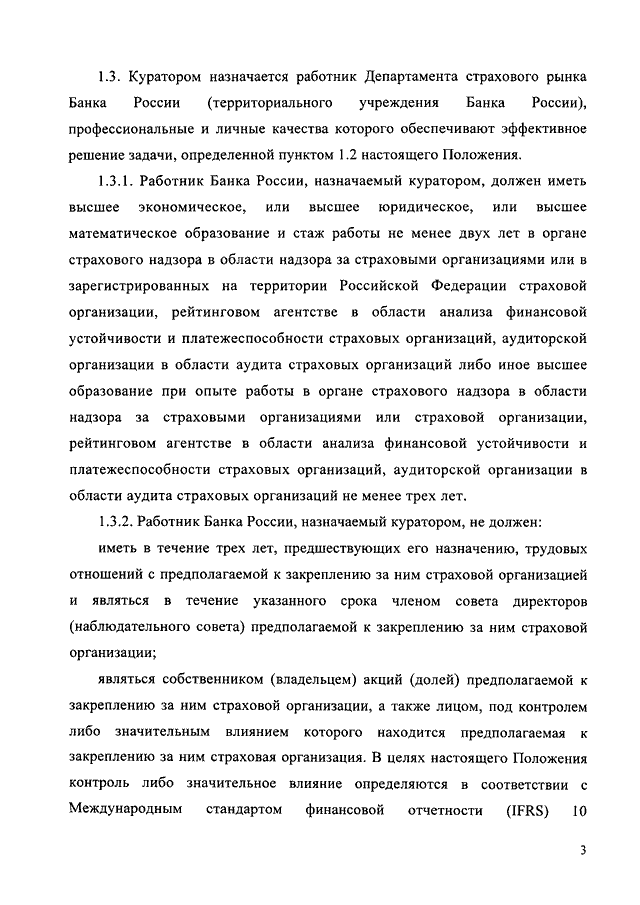 1.3. Куратором назначается работник Департамента страхового рынка Банка России (территориального учреждения Банка России), профессиональные и личные качества которого обеспечивают эффективное решение задачи, определенной пунктом 1.2 настоящего Положения.

1.3.1. Работник Банка России, назначаемый куратором, должен иметь высшее экономическое, или высшее юридическое, или высшее математическое образование и стаж работы не менее двух лет в органе страхового надзора в области надзора за страховыми организациями или в зарегистрированных на территории Российской Федерации страховой организации, рейтинговом агентстве в области анализа финансовой устойчивости и платежеспособности страховых организаций, аудиторской организации в области аудита страховых организаций либо иное высшее образование при опыте работы в органе страхового надзора в области надзора за страховыми организациями или страховой организации, рейтинговом агентстве в области анализа финансовой устойчивости и платежеспособности страховых организаций, аудиторской организации в области аудита страховых организаций не менее трех лет.

1.3.2. Работник Банка России, назначаемый куратором, не должен:

иметь в течение трех лет, предшествующих его назначению, трудовых отношений с предполагаемой к закреплению за ним страховой организацией и являться в течение указанного срока членом совета директоров (наблюдательного совета) предполагаемой к закреплению за ним страховой организации;

являться собственником (владельцем) акций (долей) предполагаемой к закреплению за ним страховой организации, а также лицом, под контролем либо значительным влиянием которого находится предполагаемая к закреплению за ним страховая организация. В целях настоящего Положения контроль либо значительное влияние определяются в соответствии с Международным стандартом финансовой отчетности (IFRS) 10

3